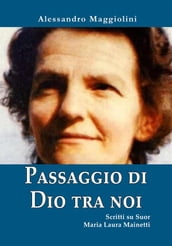 Alessandro Maggiolini

PASSAGGIO DI DIO TRA NOI

Scritti su Suor Maria Laura Mainetti